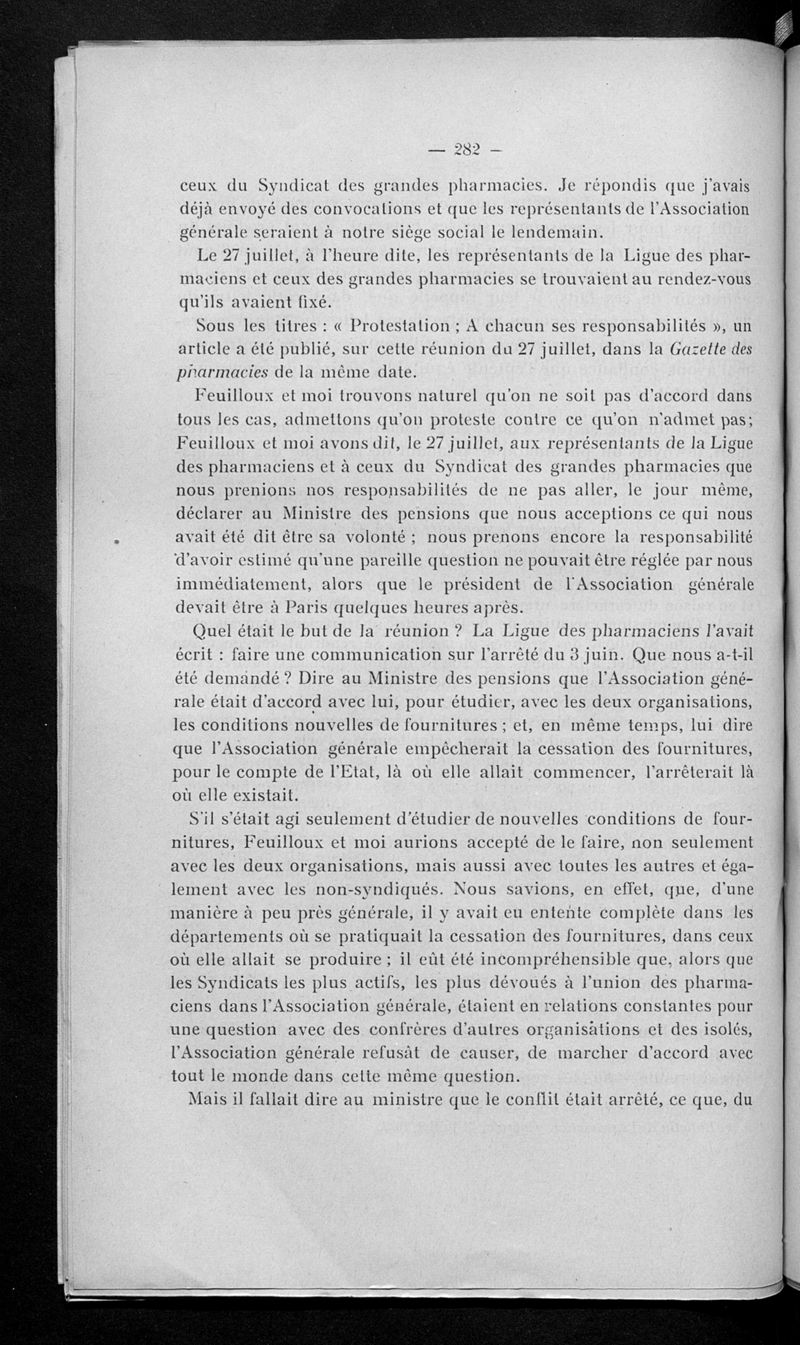 — 282 —

ceux du Syndicat des grandes pharmacies. Je répondis que j'avais déjà envoyé des convocations et que les représentants de l'Association générale seraient à notre siège social le lendemain.

Le 27 juillet, à l'heure dite, les représentants de la Ligue des pharmaciens et ceux des grandes pharmacies se trouvaient au rendez-vous qu'ils avaient fixé.

Sous les titres : « Protestation ; A chacun ses responsabilités », un article a été publié, sur cette réunion du 27 juillet, dans la Gazette des pharmacies de la même date.

Feuilloux et moi trouvons naturel qu'on ne soit pas d'accord dans tous les cas, admettons qu'on proteste contre ce qu'on n'admet pas; Feuilloux et moi avons dit, le 27 juillet, aux représentants de la Ligue des pharmaciens et à ceux du Syndicat des grandes pharmacies que nous prenions nos responsabilités de ne pas aller, le jour même, déclarer au Ministre des pensions que nous acceptions ce qui nous avait été dit être sa volonté ; nous prenons encore la responsabilité d'avoir estimé qu'une pareille question ne pouvait être réglée par nous immédiatement, alors que le président de l'Association générale devait être à Paris quelques heures après.

Quel était le but de la réunion ? La Ligue des pharmaciens l'avait écrit : faire une communication sur l'arrêté du 3 juin. Que nous a-t-il été demandé ? Dire au Ministre des pensions que l'Association générale était d'accord avec lui, pour étudier, avec les deux organisations, les conditions nouvelles de fournitures ; et, en même temps, lui dire que l'Association générale empêcherait la cessation des fournitures, pour le compte de l'Etat, là où elle allait commencer, l'arrêterait là où elle existait.

S'il s'était agi seulement d'étudier de nouvelles conditions de fournitures, Feuilloux et moi aurions accepté de le faire, non seulement avec les deux organisations, mais aussi avec toutes les autres et également avec les non-syndiqués. Nous savions, en effet, que, d'une manière à peu près générale, il y avait eu entente complète dans les départements où se pratiquait la cessation des fournitures, dans ceux où elle allait se produire ; il eût été incompréhensible que, alors que les Syndicats les plus actifs, les plus dévoués à l'union des pharmaciens dans l'Association générale, étaient en relations constantes pour une question avec des confrères d'autres organisations et des isolés, l'Association générale refusât de causer, de marcher d'accord avec tout le monde dans cette même question.

Mais il fallait dire au ministre que le conflit était arrêté, ce que, du